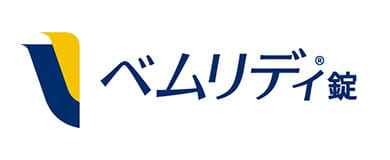 ベムリディ®錠